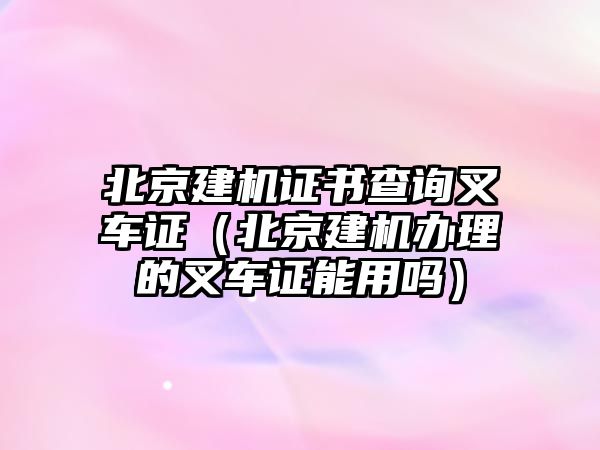 北京建机证书查询叉车证（北京建机办理的叉车证能用吗）